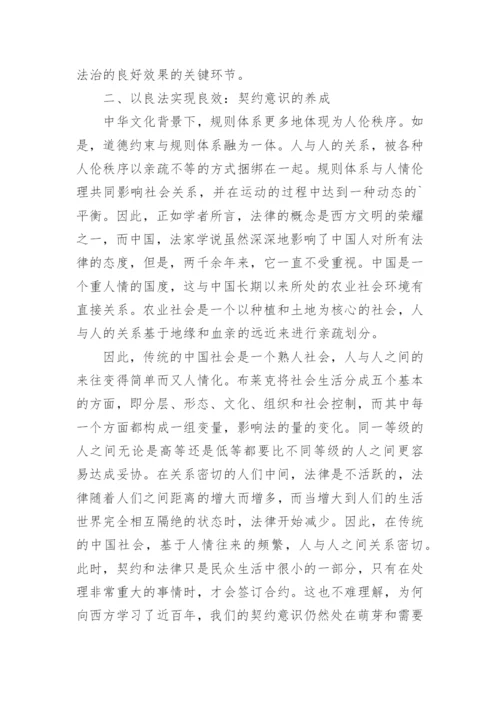 法治的良好效果的关键环节。

二、以良法实现良效：契约意识的养成

中华文化背景下，规则体系更多地体现为人伦秩序。如是，道德约束与规则体系融为一体。人与人的关系，被各种人伦秩序以亲疏不等的方式捆绑在一起。规则体系与人情伦理共同影响社会关系，并在运动的过程中达到一种动态的`平衡。因此，正如学者所言，法律的概念是西方文明的荣耀之一，而中国，法家学说虽然深深地影响了中国人对所有法律的态度，但是，两千余年来，它一直不受重视。中国是一个重人情的国度，这与中国长期以来所处的农业社会环境有直接关系。农业社会是一个以种植和土地为核心的社会，人与人的关系基于地缘和血亲的远近来进行亲疏划分。

因此，传统的中国社会是一个熟人社会，人与人之间的来往变得简单而又人情化。布莱克将社会生活分成五个基本的方面，即分层、形态、文化、组织和社会控制，而其中每一个方面都构成一组变量，影响法的量的变化。同一等级的人之间无论是高等还是低等都要比不同等级的人之间更容易达成妥协。在关系密切的人们中间，法律是不活跃的，法律随着人们之间距离的增大而增多，而当增大到人们的生活世界完全相互隔绝的状态时，法律开始减少。因此，在传统的中国社会，基于人情往来的频繁，人与人之间关系密切。此时，契约和法律只是民众生活中很小的一部分，只有在处理非常重大的事情时，才会签订合约。这也不难理解，为何向西方学习了近百年，我们的契约意识仍然处在萌芽和需要